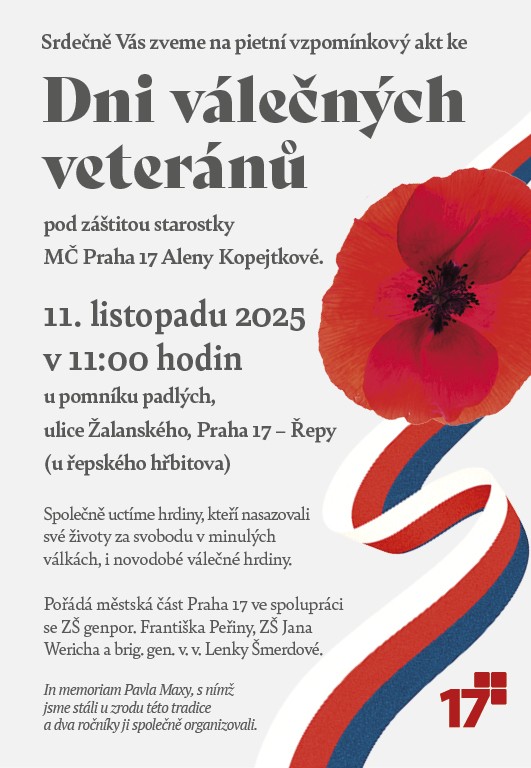 Srdečně Vás zveme na pietní vzpomínkový akt ke

Dni válečných veteránů

pod záštitou starostky MČ Praha 17 Aleny Kopejtkové.

11. listopadu 2025
v 11:00 hodin

u pomníku padlých,
ulice Žalanského, Praha 17 – Řepy
(u řepského hřbitova)

Společně uctíme hrdiny, kteří nasazovali své životy za svobodu v minulých válkách, i novodobé válečné hrdiny.

Pořádá městská část Praha 17 ve spolupráci se ZŠ genpor. Františka Peřiny, ZŠ Jana Wericha a brig. gen. v. v. Lenky Šmerdové.

In memoriam Pavla Maxy, s nímž jsme stáli u zrodu této tradice a dva ročníky ji společně organizovali.

17